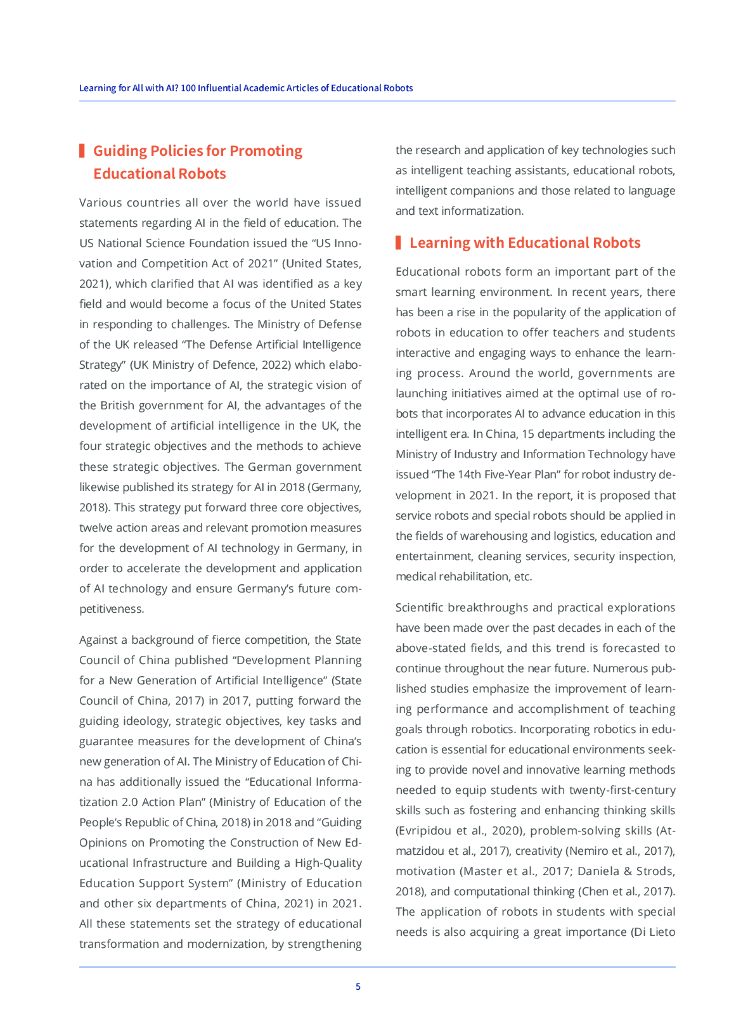 Learning for All with AI? 100 Influential Academic Articles of Educational Robots

Guiding Policies for Promoting Educational Robots

Various countries all over the world have issued statements regarding AI in the field of education. The US National Science Foundation issued the "US Innovation and Competition Act of 2021" (United States, 2021), which clarified that AI was identified as a key field and would become a focus of the United States in responding to challenges. The Ministry of Defense of the UK released "The Defense Artificial Intelligence Strategy" (UK Ministry of Defence, 2022) which elaborated on the importance of AI, the strategic vision of the British government for AI, the advantages of the development of artificial intelligence in the UK, the four strategic objectives and the methods to achieve these strategic objectives. The German government likewise published its strategy for AI in 2018 (Germany, 2018). This strategy put forward three core objectives, twelve action areas and relevant promotion measures for the development of AI technology in Germany, in order to accelerate the development and application of AI technology and ensure Germany's future competitiveness.

Against a background of fierce competition, the State Council of China published "Development Planning for a New Generation of Artificial Intelligence" (State Council of China, 2017) in 2017, putting forward the guiding ideology, strategic objectives, key tasks and guarantee measures for the development of China's new generation of AI. The Ministry of Education of China has additionally issued the "Educational Informatization 2.0 Action Plan" (Ministry of Education of the People's Republic of China, 2018) in 2018 and "Guiding Opinions on Promoting the Construction of New Educational Infrastructure and Building a High-Quality Education Support System" (Ministry of Education and other six departments of China, 2021) in 2021. All these statements set the strategy of educational transformation and modernization, by strengthening the research and application of key technologies such as intelligent teaching assistants, educational robots, intelligent companions and those related to language and text informatization.

Learning with Educational Robots

Educational robots form an important part of the smart learning environment. In recent years, there has been a rise in the popularity of the application of robots in education to offer teachers and students interactive and engaging ways to enhance the learning process. Around the world, governments are launching initiatives aimed at the optimal use of robots that incorporates AI to advance education in this intelligent era. In China, 15 departments including the Ministry of Industry and Information Technology have issued "The 14th Five-Year Plan" for robot industry development in 2021. In the report, it is proposed that service robots and special robots should be applied in the fields of warehousing and logistics, education and entertainment, cleaning services, security inspection, medical rehabilitation, etc.

Scientific breakthroughs and practical explorations have been made over the past decades in each of the above-stated fields, and this trend is forecasted to continue throughout the near future. Numerous published studies emphasize the improvement of learning performance and accomplishment of teaching goals through robotics. Incorporating robotics in education is essential for educational environments seeking to provide novel and innovative learning methods needed to equip students with twenty-first-century skills such as fostering and enhancing thinking skills (Evripidou et al., 2020), problem-solving skills (Atmatzidou et al., 2017), creativity (Nemiro et al., 2017), motivation (Master et al., 2017; Daniela & Strods, 2018), and computational thinking (Chen et al., 2017). The application of robots in students with special needs is also acquiring a great importance (Di Lieto

5